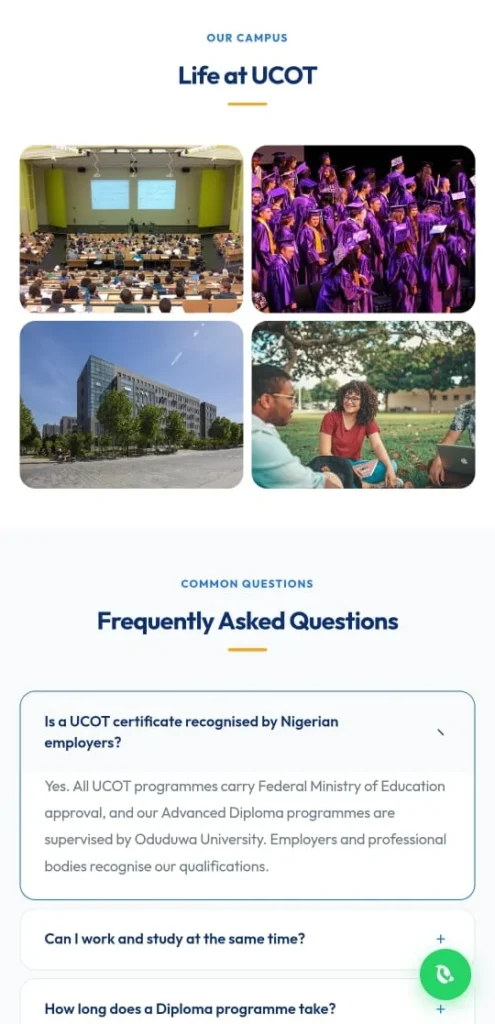 OUR CAMPUS

Life at UCOT

COMMON QUESTIONS

Frequently Asked Questions

Is a UCOT certificate recognised by Nigerian employers?

Yes. All UCOT programmes carry Federal Ministry of Education approval, and our Advanced Diploma programmes are supervised by Oduduwa University. Employers and professional bodies recognise our qualifications.

Can I work and study at the same time?

+

How long does a Diploma programme take?

+